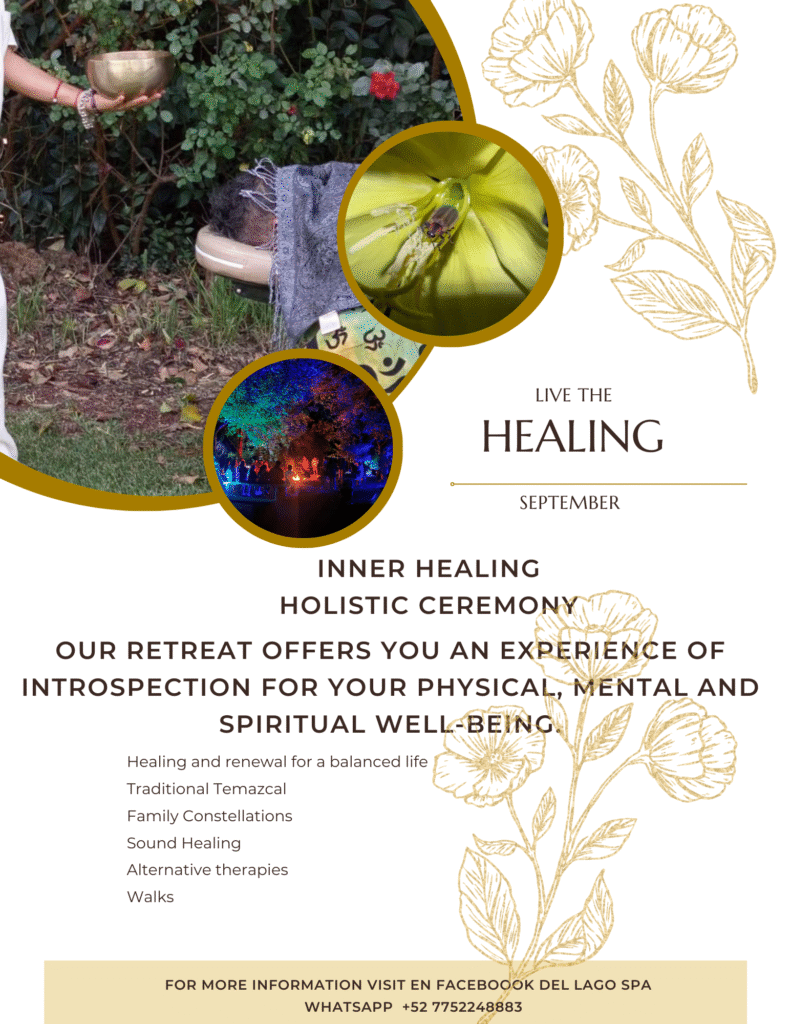 LIVE THE

HEALING

SEPTEMBER

INNER HEALING
HOLISTIC CEREMONY

OUR RETREAT OFFERS YOU AN EXPERIENCE OF INTROSPECTION FOR YOUR PHYSICAL, MENTAL AND SPIRITUAL WELL-BEING.

Healing and renewal for a balanced life
Traditional Temazcal
Family Constellations
Sound Healing
Alternative therapies
Walks

FOR MORE INFORMATION VISIT EN FACEBOOOK DEL LAGO SPA
WHATSAPP +52 7752248883